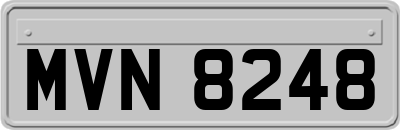 MVN 8248